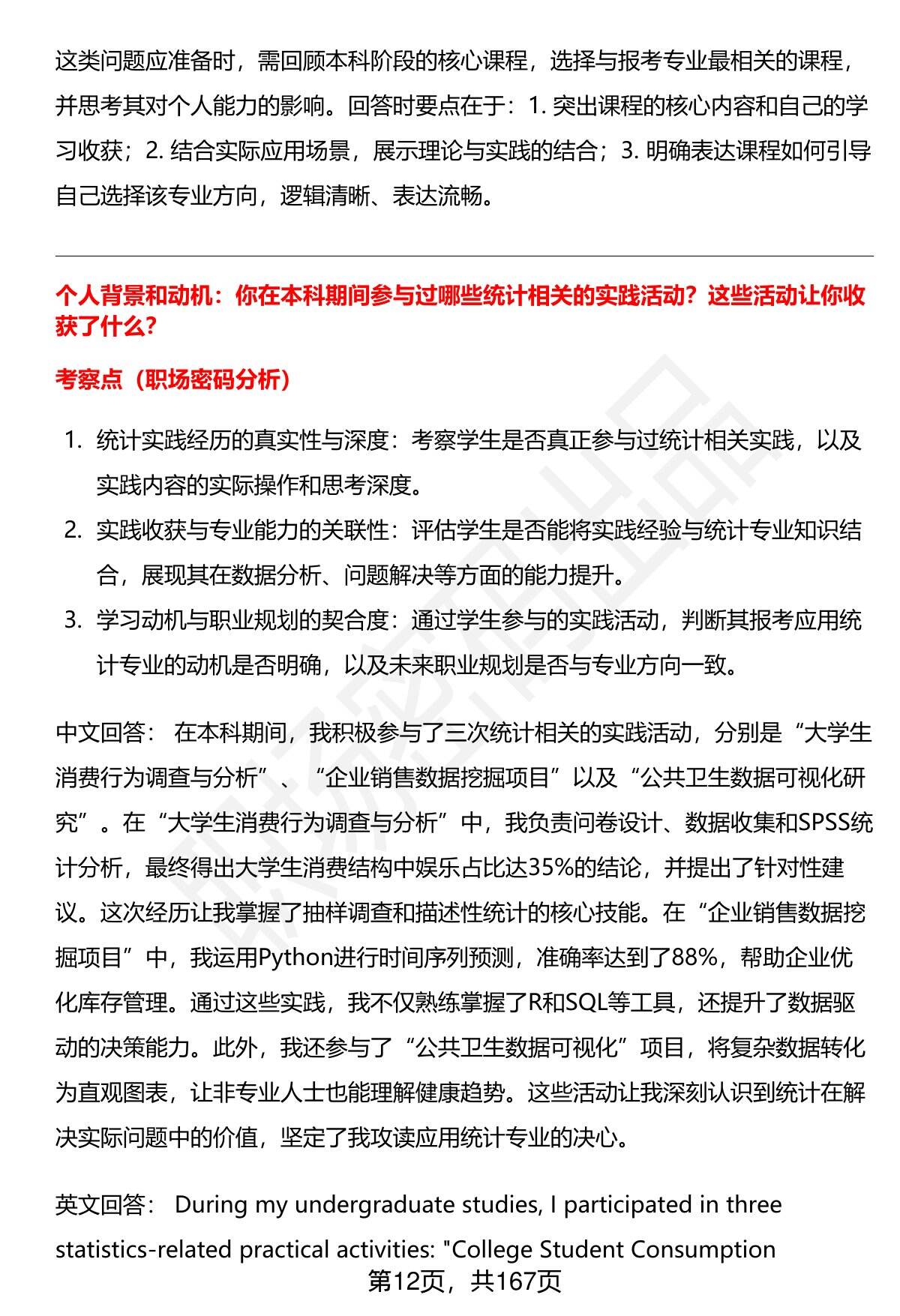 这类问题应准备时，需回顾本科阶段的核心课程，选择与报考专业最相关的课程，并思考其对个人能力的影响。回答时要点在于：1. 突出课程的核心内容和自己的学习收获；2. 结合实际应用场景，展示理论与实践的结合；3. 明确表达课程如何引导自己选择该专业方向，逻辑清晰、表达流畅。

个人背景和动机：你在本科期间参与过哪些统计相关的实践活动？这些活动让你收获了什么？

考察点（职场密码分析）

1. 统计实践经历的真实性与深度：考察学生是否真正参与过统计相关实践，以及实践内容的实际操作和思考深度。
2. 实践收获与专业能力的关联性：评估学生是否能将实践经验与统计专业知识结合，展现其在数据分析、问题解决等方面的能力提升。
3. 学习动机与职业规划的契合度：通过学生参与的实践活动，判断其报考应用统计专业的动机是否明确，以及未来职业规划是否与专业方向一致。

中文回答： 在本科期间，我积极参与了三次统计相关的实践活动，分别是“大学生消费行为调查与分析”、“企业销售数据挖掘项目”以及“公共卫生数据可视化研究”。在“大学生消费行为调查与分析”中，我负责问卷设计、数据收集和SPSS统计分析，最终得出大学生消费结构中娱乐占比达35%的结论，并提出了针对性建议。这次经历让我掌握了抽样调查和描述性统计的核心技能。在“企业销售数据挖掘项目”中，我运用Python进行时间序列预测，准确率达到了88%，帮助企业优化库存管理。通过这些实践，我不仅熟练掌握了R和SQL等工具，还提升了数据驱动的决策能力。此外，我还参与了“公共卫生数据可视化”项目，将复杂数据转化为直观图表，让非专业人士也能理解健康趋势。这些活动让我深刻认识到统计在解决实际问题中的价值，坚定了我攻读应用统计专业的决心。

英文回答： During my undergraduate studies, I participated in three statistics-related practical activities: "College Student Consumption

第12页，共167页